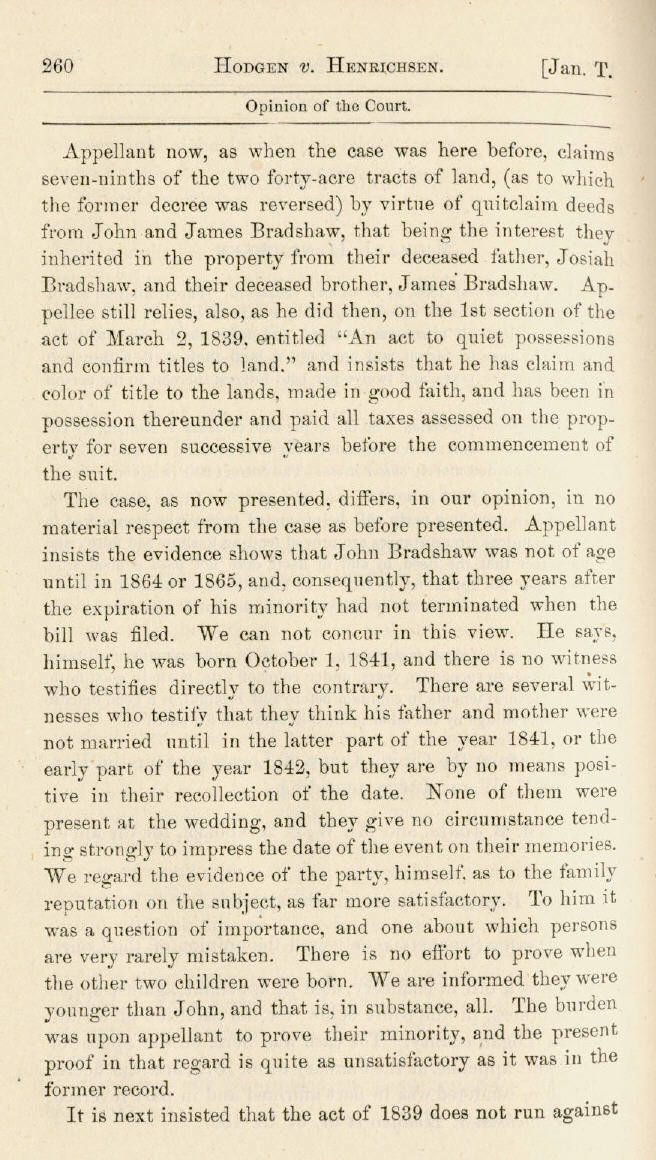 260 HODGEN v. HENRICHSEN. [Jan. T.

Opinion of the Court.

Appellant now, as when the case was here before, claims seven-ninths of the two forty-acre tracts of land, (as to which the former decree was reversed) by virtue of quitclaim deeds from John and James Bradshaw, that being the interest they inherited in the property from their deceased father, Josiah Bradshaw, and their deceased brother, James Bradshaw. Appellee still relies, also, as he did then, on the 1st section of the act of March 2, 1839, entitled "An act to quiet possessions and confirm titles to land," and insists that he has claim and color of title to the lands, made in good faith, and has been in possession thereunder and paid all taxes assessed on the property for seven successive years before the commencement of the suit.

The case, as now presented, differs, in our opinion, in no material respect from the case as before presented. Appellant insists the evidence shows that John Bradshaw was not of age until in 1864 or 1865, and, consequently, that three years after the expiration of his minority had not terminated when the bill was filed. We can not concur in this view. He says, himself, he was born October 1, 1841, and there is no witness who testifies directly to the contrary. There are several witnesses who testify that they think his father and mother were not married until in the latter part of the year 1841, or the early part of the year 1842, but they are by no means positive in their recollection of the date. None of them were present at the wedding, and they give no circumstance tending strongly to impress the date of the event on their memories. We regard the evidence of the party, himself, as to the family reputation on the subject, as far more satisfactory. To him it was a question of importance, and one about which persons are very rarely mistaken. There is no effort to prove when the other two children were born. We are informed they were younger than John, and that is, in substance, all. The burden was upon appellant to prove their minority, and the present proof in that regard is quite as unsatisfactory as it was in the former record.

It is next insisted that the act of 1839 does not run against